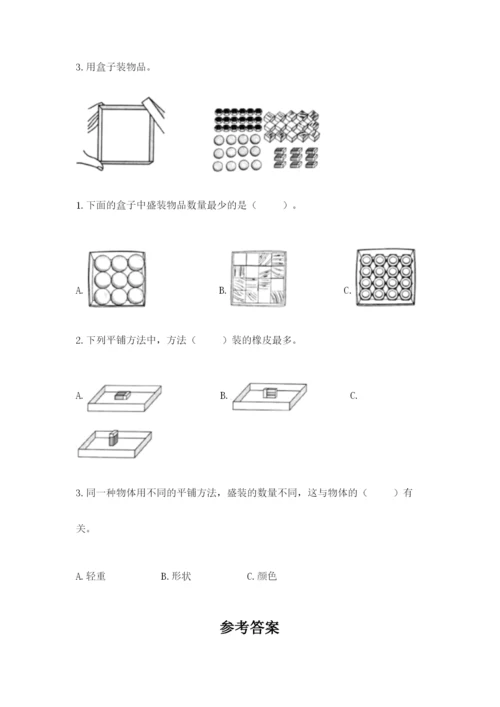 3. 用盒子装物品。

1. 下面的盒子中盛装物品数量最少的是（　　）。

A.

B.

C.

2. 下列平铺方法中，方法（　　）装的橡皮最多。

A.

B.

C.

3. 同一种物体用不同的平铺方法，盛装的数量不同，这与物体的（　　）有关。

A. 轻重　　B. 形状　　C. 颜色

参考答案